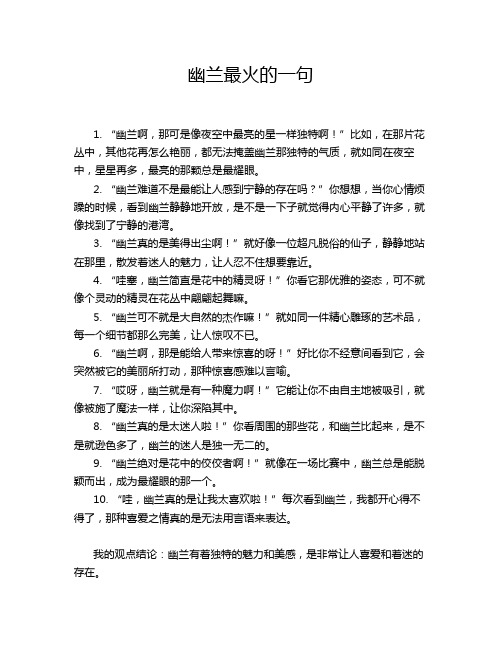 幽兰最火的一句

1. “幽兰啊，那可是像夜空中最亮的星一样独特啊！”比如，在那片花丛中，其他花再怎么艳丽，都无法掩盖幽兰那独特的气质，就如同在夜空中，星星再多，最亮的那颗总是最耀眼。

2. “幽兰难道不是最能让人感到宁静的存在吗？”你想想，当你心情烦躁的时候，看到幽兰静静地开放，是不是一下子就觉得内心平静了许多，就像找到了宁静的港湾。

3. “幽兰真的是美得出尘啊！”就好像一位超凡脱俗的仙子，静静地站在那里，散发着迷人的魅力，让人忍不住想要靠近。

4. “哇塞，幽兰简直是花中的精灵呀！”你看它那优雅的姿态，可不就像个灵动的精灵在花丛中翩翩起舞嘛。

5. “幽兰可不就是大自然的杰作嘛！”就如同一件精心雕琢的艺术品，每一个细节都那么完美，让人惊叹不已。

6. “幽兰啊，那是能给人带来惊喜的呀！”好比你不经意间看到它，会突然被它的美丽所打动，那种惊喜感难以言喻。

7. “哎呀，幽兰就是有一种魔力啊！”它能让你不由自主地被吸引，就像被施了魔法一样，让你深陷其中。

8. “幽兰真的是太迷人啦！”你看周围的那些花，和幽兰比起来，是不是就逊色多了，幽兰的迷人是独一无二的。

9. “幽兰绝对是花中的佼佼者啊！”就像在一场比赛中，幽兰总是能脱颖而出，成为最耀眼的那一个。

10. “哇，幽兰真的是让我太喜欢啦！”每次看到幽兰，我都开心得不得了，那种喜爱之情真的是无法用言语来表达。

我的观点结论：幽兰有着独特的魅力和美感，是非常让人喜爱和着迷的存在。